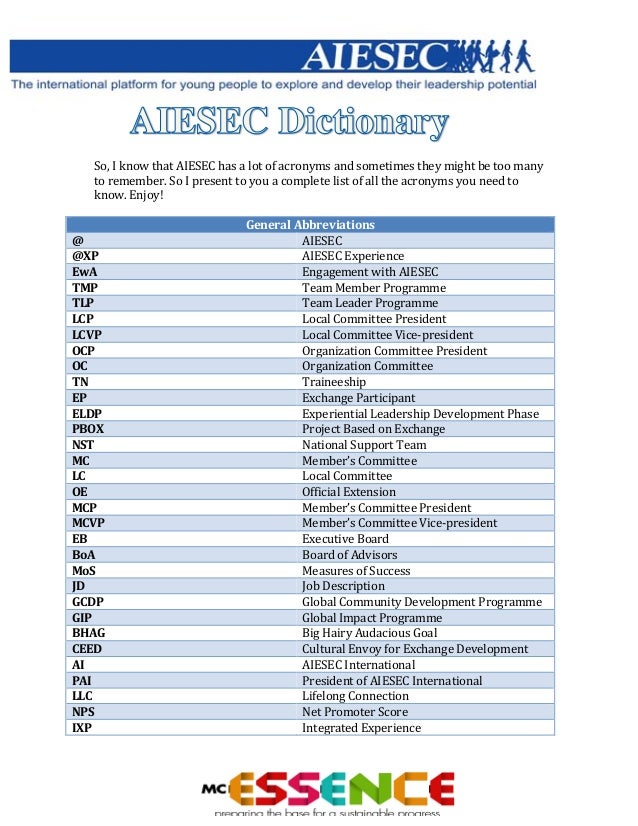 AIESEC
The international platform for young people to explore and develop their leadership potential

AIESEC Dictionary

So, I know that AIESEC has a lot of acronyms and sometimes they might be too many to remember. So I present to you a complete list of all the acronyms you need to know. Enjoy!

| General Abbreviations | |
|---|---|
| @ | AIESEC |
| @XP | AIESEC Experience |
| EwA | Engagement with AIESEC |
| TMP | Team Member Programme |
| TLP | Team Leader Programme |
| LCP | Local Committee President |
| LCVP | Local Committee Vice-president |
| OCP | Organization Committee President |
| OC | Organization Committee |
| TN | Traineeship |
| EP | Exchange Participant |
| ELDP | Experiential Leadership Development Phase |
| PBOX | Project Based on Exchange |
| NST | National Support Team |
| MC | Member's Committee |
| LC | Local Committee |
| OE | Official Extension |
| MCP | Member's Committee President |
| MCVP | Member's Committee Vice-president |
| EB | Executive Board |
| BoA | Board of Advisors |
| MoS | Measures of Success |
| JD | Job Description |
| GCDP | Global Community Development Programme |
| GIP | Global Impact Programme |
| BHAG | Big Hairy Audacious Goal |
| CEED | Cultural Envoy for Exchange Development |
| AI | AIESEC International |
| PAI | President of AIESEC International |
| LLC | Lifelong Connection |
| NPS | Net Promoter Score |
| IXP | Integrated Experience |

MC ESSENCE
preparing the base for a sustainable progress